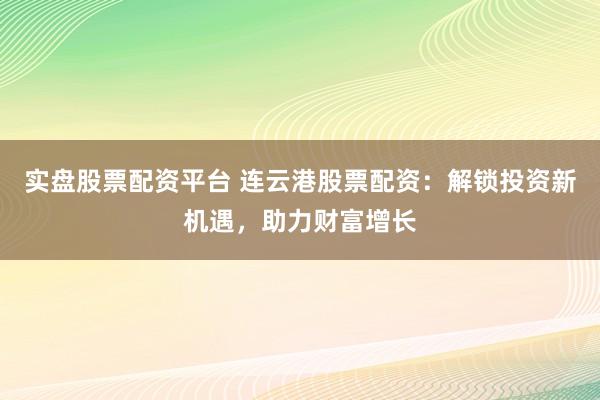 实盘股票配资平台 连云港股票配资：解锁投资新机遇，助力财富增长